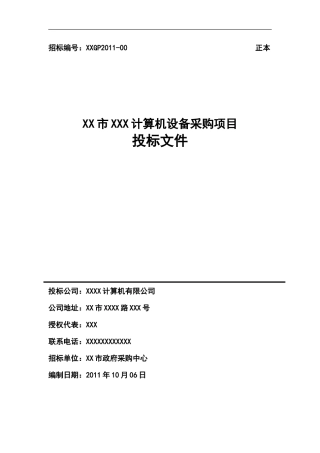 招标编号：XXGP2011-00

正本

XX市XXX计算机设备采购项目
投标文件

投标公司：XXXX计算机有限公司

公司地址：XX市XXXX路XXX号

授权代表：XXX

联系电话：XXXXXXXXXXXX

招标单位：XX市政府采购中心

编制日期：2011年10月06日